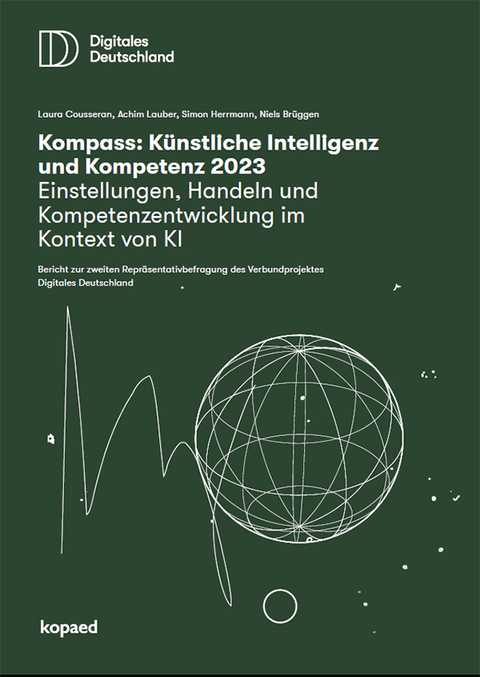 Digitales
Deutschland

Laura Cousseran, Achim Lauber, Simon Herrmann, Niels Brüggen

Kompass: Künstliche Intelligenz und Kompetenz 2023
Einstellungen, Handeln und Kompetenzentwicklung im Kontext von KI

Bericht zur zweiten Repräsentativbefragung des Verbundprojektes Digitales Deutschland

kopaed